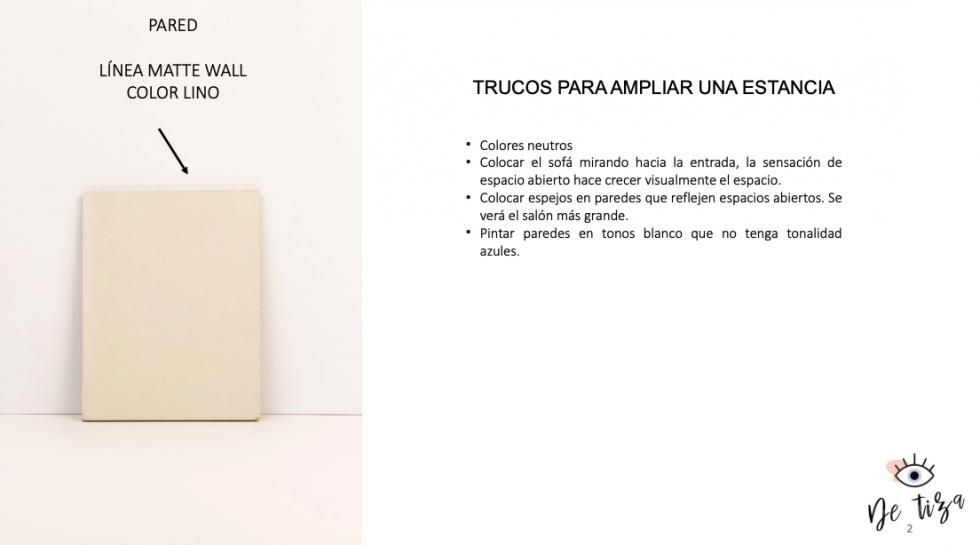 PARED

LÍNEA MATTE WALL
COLOR LINO

TRUCOS PARA AMPLIAR UNA ESTANCIA

• Colores neutros
• Colocar el sofá mirando hacia la entrada, la sensación de espacio abierto hace crecer visualmente el espacio.
• Colocar espejos en paredes que reflejen espacios abiertos. Se verá el salón más grande.
• Pintar paredes en tonos blanco que no tenga tonalidad azules.

De tiza

2